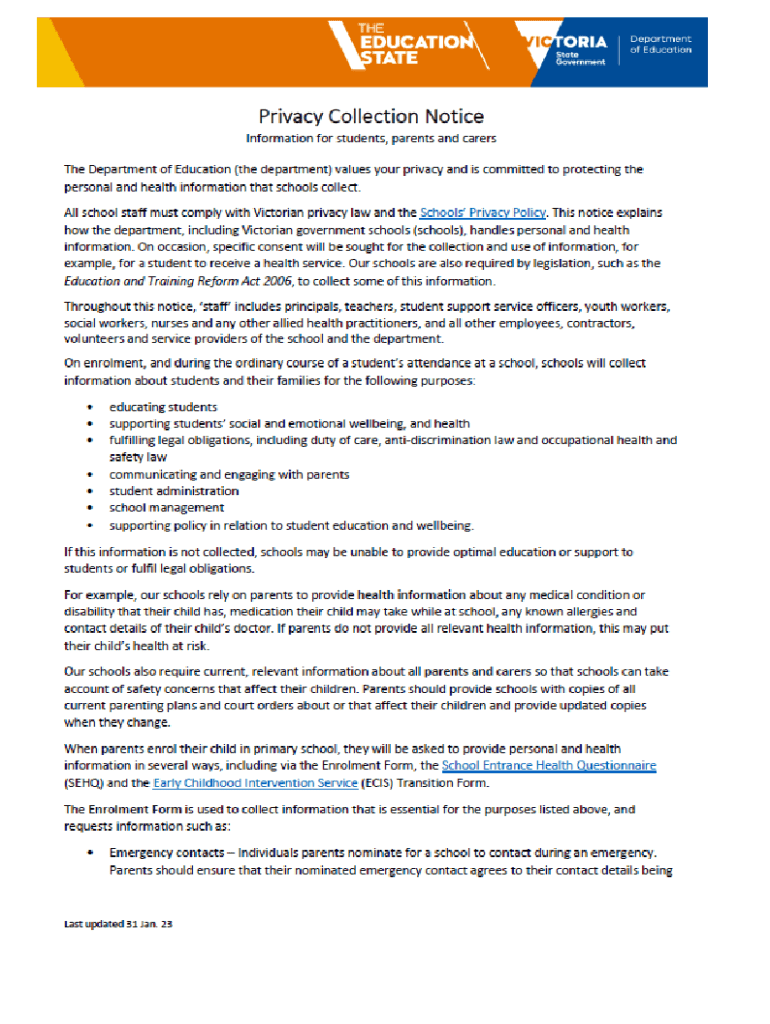 THE EDUCATION STATE

VICTORIA State Government

Department of Education

Privacy Collection Notice

Information for students, parents and carers

The Department of Education (the department) values your privacy and is committed to protecting the personal and health information that schools collect.

All school staff must comply with Victorian privacy law and the Schools' Privacy Policy. This notice explains how the department, including Victorian government schools (schools), handles personal and health information. On occasion, specific consent will be sought for the collection and use of information, for example, for a student to receive a health service. Our schools are also required by legislation, such as the Education and Training Reform Act 2006, to collect some of this information.

Throughout this notice, 'staff' includes principals, teachers, student support service officers, youth workers, social workers, nurses and any other allied health practitioners, and all other employees, contractors, volunteers and service providers of the school and the department.

On enrolment, and during the ordinary course of a student's attendance at a school, schools will collect information about students and their families for the following purposes:

• educating students
• supporting students' social and emotional wellbeing, and health
• fulfilling legal obligations, including duty of care, anti-discrimination law and occupational health and safety law
• communicating and engaging with parents
• student administration
• school management
• supporting policy in relation to student education and wellbeing.

If this information is not collected, schools may be unable to provide optimal education or support to students or fulfil legal obligations.

For example, our schools rely on parents to provide health information about any medical condition or disability that their child has, medication their child may take while at school, any known allergies and contact details of their child's doctor. If parents do not provide all relevant health information, this may put their child's health at risk.

Our schools also require current, relevant information about all parents and carers so that schools can take account of safety concerns that affect their children. Parents should provide schools with copies of all current parenting plans and court orders about or that affect their children and provide updated copies when they change.

When parents enrol their child in primary school, they will be asked to provide personal and health information in several ways, including via the Enrolment Form, the School Entrance Health Questionnaire (SEHQ) and the Early Childhood Intervention Service (ECIS) Transition Form.

The Enrolment Form is used to collect information that is essential for the purposes listed above, and requests information such as:

• Emergency contacts – Individuals parents nominate for a school to contact during an emergency. Parents should ensure that their nominated emergency contact agrees to their contact details being

Last updated 31 Jan. 23